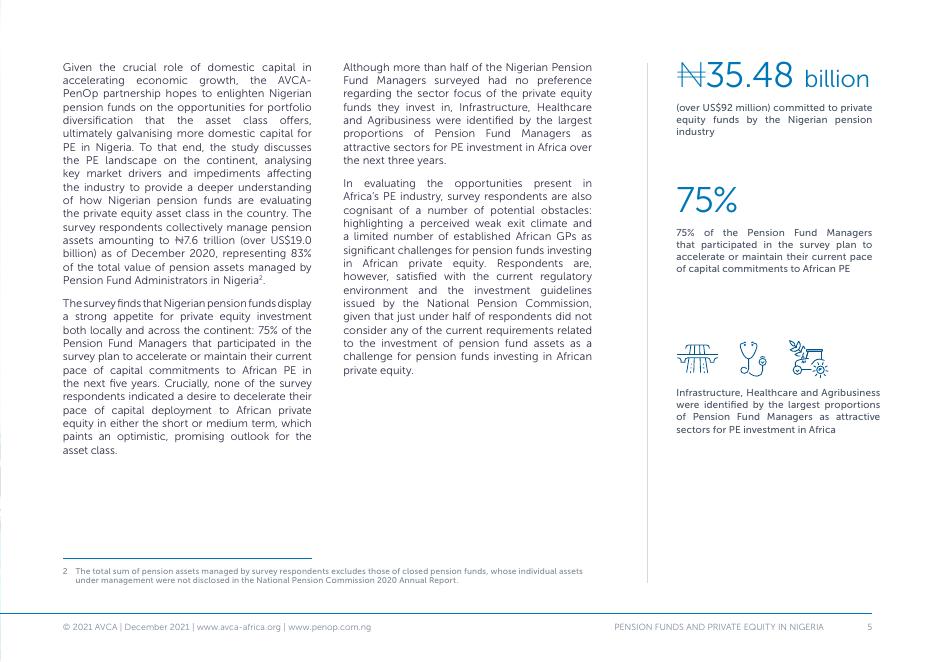 Given the crucial role of domestic capital in accelerating economic growth, the AVCA-PenOp partnership hopes to enlighten Nigerian pension funds on the opportunities for portfolio diversification that the asset class offers, ultimately galvanising more domestic capital for PE in Nigeria. To that end, the study discusses the PE landscape on the continent, analysing key market drivers and impediments affecting the industry to provide a deeper understanding of how Nigerian pension funds are evaluating the private equity asset class in the country. The survey respondents collectively manage pension assets amounting to ₦7.6 trillion (over US$19.0 billion) as of December 2020, representing 83% of the total value of pension assets managed by Pension Fund Administrators in Nigeria$^2$.

The survey finds that Nigerian pension funds display a strong appetite for private equity investment both locally and across the continent: 75% of the Pension Fund Managers that participated in the survey plan to accelerate or maintain their current pace of capital commitments to African PE in the next five years. Crucially, none of the survey respondents indicated a desire to decelerate their pace of capital deployment to African private equity in either the short or medium term, which paints an optimistic, promising outlook for the asset class.

Although more than half of the Nigerian Pension Fund Managers surveyed had no preference regarding the sector focus of the private equity funds they invest in, Infrastructure, Healthcare and Agribusiness were identified by the largest proportions of Pension Fund Managers as attractive sectors for PE investment in Africa over the next three years.

In evaluating the opportunities present in Africa's PE industry, survey respondents are also cognisant of a number of potential obstacles: highlighting a perceived weak exit climate and a limited number of established African GPs as significant challenges for pension funds investing in African private equity. Respondents are, however, satisfied with the current regulatory environment and the investment guidelines issued by the National Pension Commission, given that just under half of respondents did not consider any of the current requirements related to the investment of pension fund assets as a challenge for pension funds investing in African private equity.

₦35.48 billion

(over US$92 million) committed to private equity funds by the Nigerian pension industry

75%

75% of the Pension Fund Managers that participated in the survey plan to accelerate or maintain their current pace of capital commitments to African PE

Infrastructure, Healthcare and Agribusiness were identified by the largest proportions of Pension Fund Managers as attractive sectors for PE investment in Africa

2 The total sum of pension assets managed by survey respondents excludes those of closed pension funds, whose individual assets under management were not disclosed in the National Pension Commission 2020 Annual Report.

© 2021 AVCA | December 2021 | www.avca-africa.org | www.penop.com.ng

PENSION FUNDS AND PRIVATE EQUITY IN NIGERIA 5